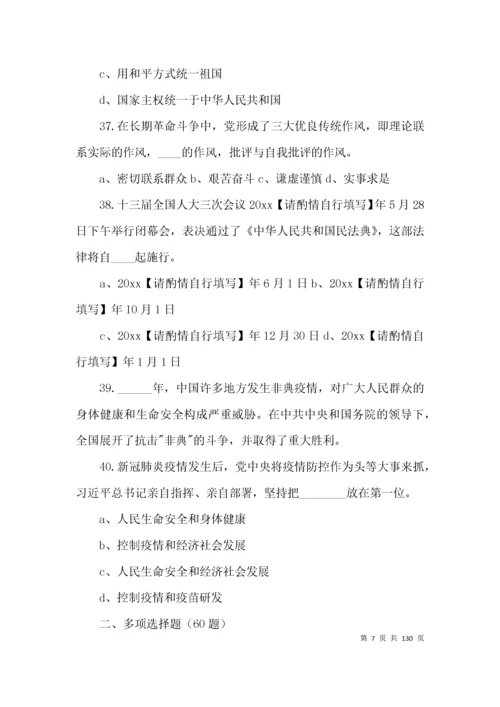 c、用和平方式统一祖国

d、国家主权统一于中华人民共和国

37.在长期革命斗争中，党形成了三大优良传统作风，即理论联系实际的作风，____的作风，批评与自我批评的作风。

a、密切联系群众 b、艰苦奋斗 c、谦虚谨慎 d、实事求是

38.十三届全国人大三次会议 20xx【请酌情自行填写】年 5 月 28 日下午举行闭幕会，表决通过了《中华人民共和国民法典》，这部法律将自____起施行。

a、20xx【请酌情自行填写】年 6 月 1 日 b、20xx【请酌情自行填写】年 10 月 1 日

c、20xx【请酌情自行填写】年 12 月 30 日 d、20xx【请酌情自行填写】年 1 月 1 日

39.______年，中国许多地方发生非典疫情，对广大人民群众的身体健康和生命安全构成严重威胁。在中共中央和国务院的领导下，全国展开了抗击"非典"的斗争，并取得了重大胜利。

40.新冠肺炎疫情发生后，党中央将疫情防控作为头等大事来抓，习近平总书记亲自指挥、亲自部署，坚持把________放在第一位。

a、人民生命安全和身体健康

b、控制疫情和经济社会发展

c、人民生命安全和经济社会发展

d、控制疫情和疫苗研发

二、多项选择题（60 题）

第 7 页 共 130 页